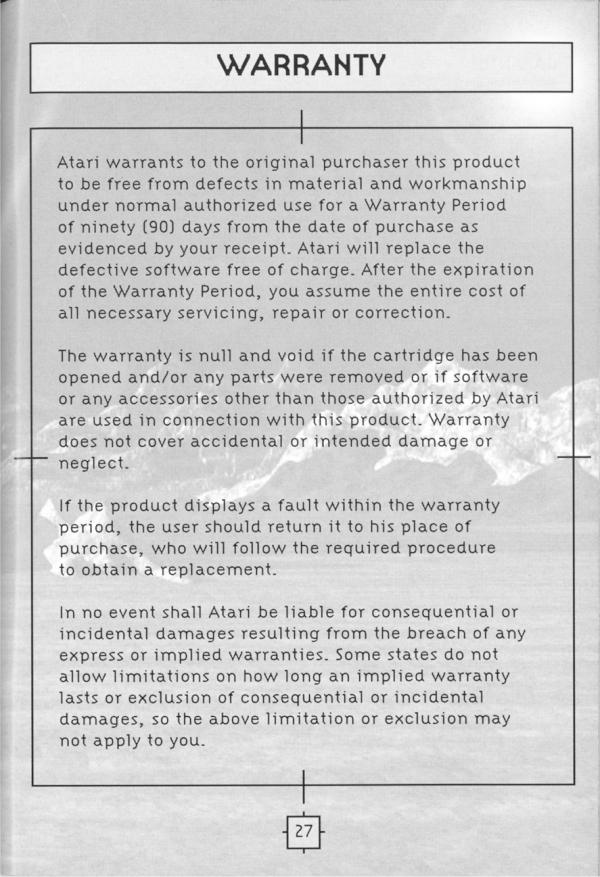 WARRANTY

Atari warrants to the original purchaser this product to be free from defects in material and workmanship under normal authorized use for a Warranty Period of ninety (90) days from the date of purchase as evidenced by your receipt. Atari will replace the defective software free of charge. After the expiration of the Warranty Period, you assume the entire cost of all necessary servicing, repair or correction.

The warranty is null and void if the cartridge has been opened and/or any parts were removed or if software or any accessories other than those authorized by Atari are used in connection with this product. Warranty does not cover accidental or intended damage or neglect.

If the product displays a fault within the warranty period, the user should return it to his place of purchase, who will follow the required procedure to obtain a replacement.

In no event shall Atari be liable for consequential or incidental damages resulting from the breach of any express or implied warranties. Some states do not allow limitations on how long an implied warranty lasts or exclusion of consequential or incidental damages, so the above limitation or exclusion may not apply to you.

27